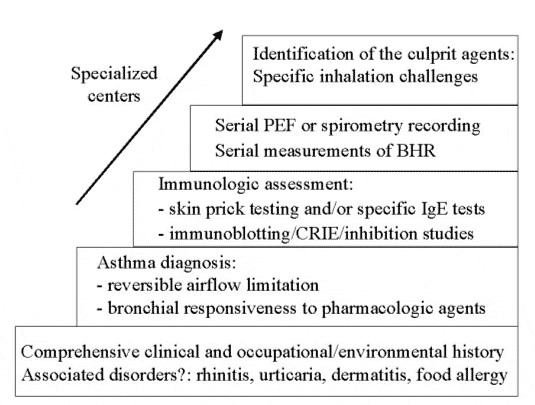 Specialized centers

Identification of the culprit agents:
Specific inhalation challenges

Serial PEF or spirometry recording
Serial measurements of BHR

Immunologic assessment:
- skin prick testing and/or specific IgE tests
- immunoblotting/CRIE/inhibition studies

Asthma diagnosis:
- reversible airflow limitation
- bronchial responsiveness to pharmacologic agents

Comprehensive clinical and occupational/environmental history
Associated disorders?: rhinitis, urticaria, dermatitis, food allergy